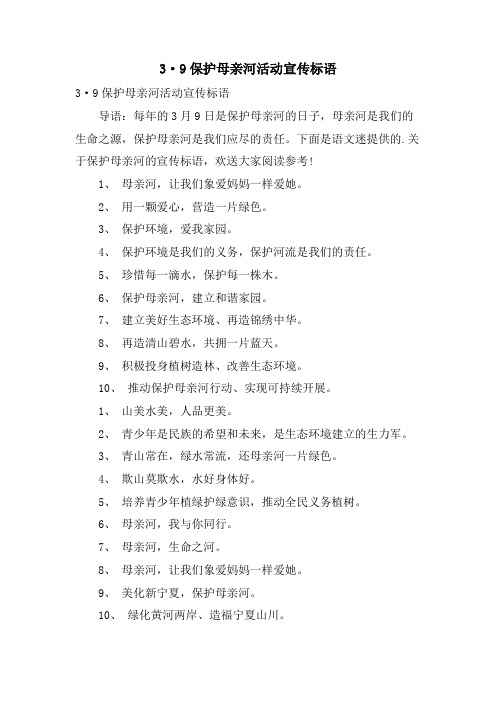 3·9保护母亲河活动宣传标语

3·9保护母亲河活动宣传标语

导语：每年的3月9日是保护母亲河的日子，母亲河是我们的生命之源，保护母亲河是我们应尽的责任。下面是语文迷提供的.关于保护母亲河的宣传标语，欢送大家阅读参考!

1、 母亲河，让我们象爱妈妈一样爱她。

2、 用一颗爱心，营造一片绿色。

3、 保护环境，爱我家园。

4、 保护环境是我们的义务，保护河流是我们的责任。

5、 珍惜每一滴水，保护每一株木。

6、 保护母亲河，建立和谐家园。

7、 建立美好生态环境、再造锦绣中华。

8、 再造清山碧水，共拥一片蓝天。

9、 积极投身植树造林、改善生态环境。

10、 推动保护母亲河行动、实现可持续开展。

1、 山美水美，人品更美。

2、 青少年是民族的希望和未来，是生态环境建立的生力军。

3、 青山常在，绿水常流，还母亲河一片绿色。

4、 欺山莫欺水，水好身体好。

5、 培养青少年植绿护绿意识，推动全民义务植树。

6、 母亲河，我与你同行。

7、 母亲河，生命之河。

8、 母亲河，让我们象爱妈妈一样爱她。

9、 美化新宁夏，保护母亲河。

10、 绿化黄河两岸、造福宁夏山川。